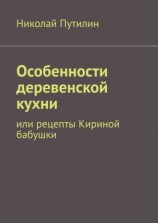 Николай Путилин

Особенности деревенской кухни

или рецепты Кириной бабушки